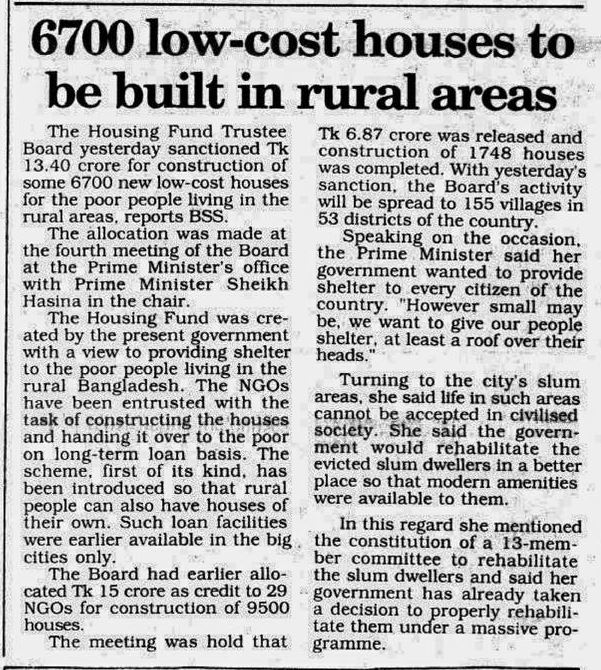 6700 low-cost houses to be built in rural areas

The Housing Fund Trustee Board yesterday sanctioned Tk 13.40 crore for construction of some 6700 new low-cost houses for the poor people living in the rural areas, reports BSS.

The allocation was made at the fourth meeting of the Board at the Prime Minister's office with Prime Minister Sheikh Hasina in the chair.

The Housing Fund was created by the present government with a view to providing shelter to the poor people living in the rural Bangladesh. The NGOs have been entrusted with the task of constructing the houses and handing it over to the poor on long-term loan basis. The scheme, first of its kind, has been introduced so that rural people can also have houses of their own. Such loan facilities were earlier available in the big cities only.

The Board had earlier allocated Tk 15 crore as credit to 29 NGOs for construction of 9500 houses.

The meeting was hold that Tk 6.87 crore was released and construction of 1748 houses was completed. With yesterday's sanction, the Board's activity will be spread to 155 villages in 53 districts of the country.

Speaking on the occasion, the Prime Minister said her government wanted to provide shelter to every citizen of the country. "However small may be, we want to give our people shelter, at least a roof over their heads."

Turning to the city's slum areas, she said life in such areas cannot be accepted in civilised society. She said the government would rehabilitate the evicted slum dwellers in a better place so that modern amenities were available to them.

In this regard she mentioned the constitution of a 13-member committee to rehabilitate the slum dwellers and said her government has already taken a decision to properly rehabilitate them under a massive programme.